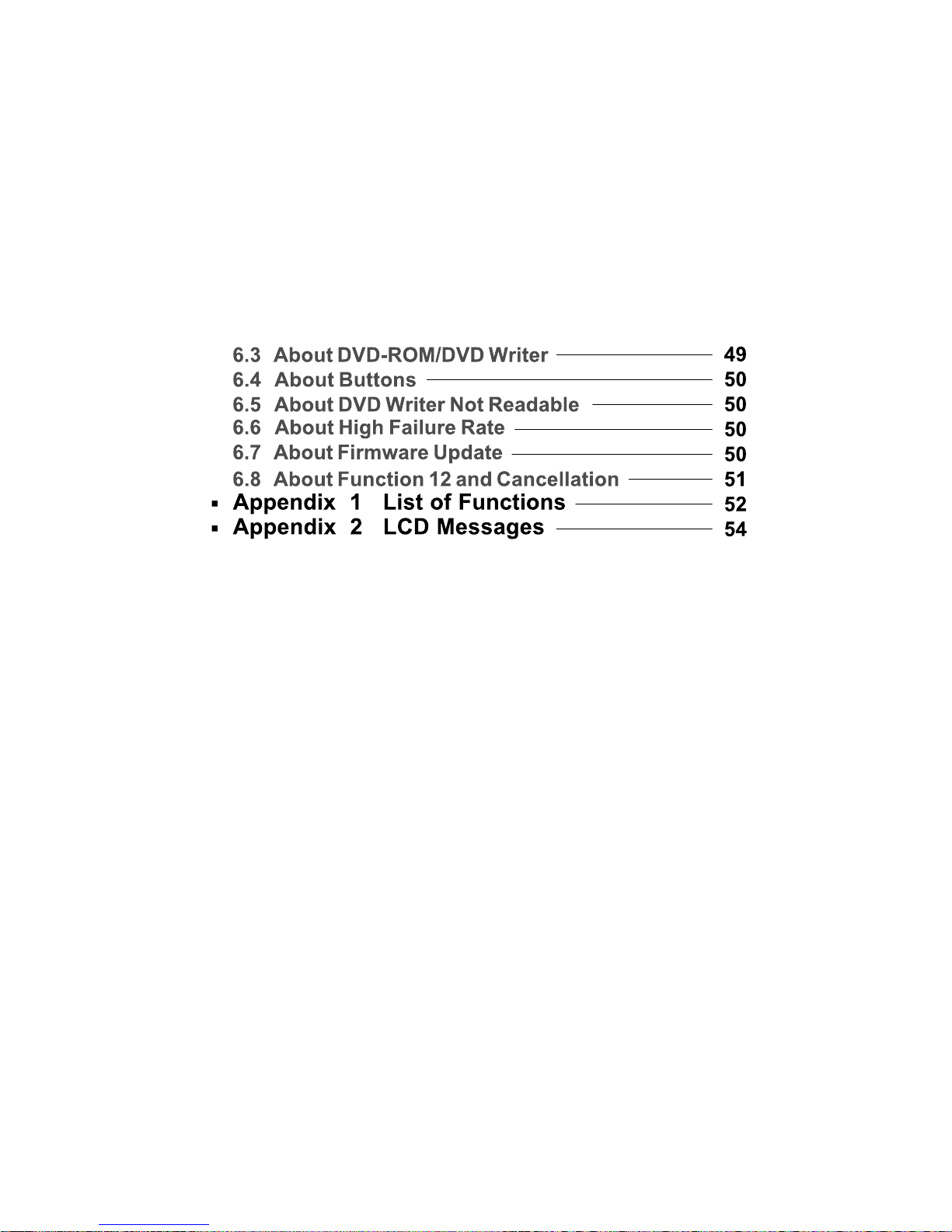 6.3 About DVD-ROM/DVD Writer 49
6.4 About Buttons 50
6.5 About DVD Writer Not Readable 50
6.6 About High Failure Rate 50
6.7 About Firmware Update 50
6.8 About Function 12 and Cancellation 51
▪ Appendix 1 List of Functions 52
▪ Appendix 2 LCD Messages 54